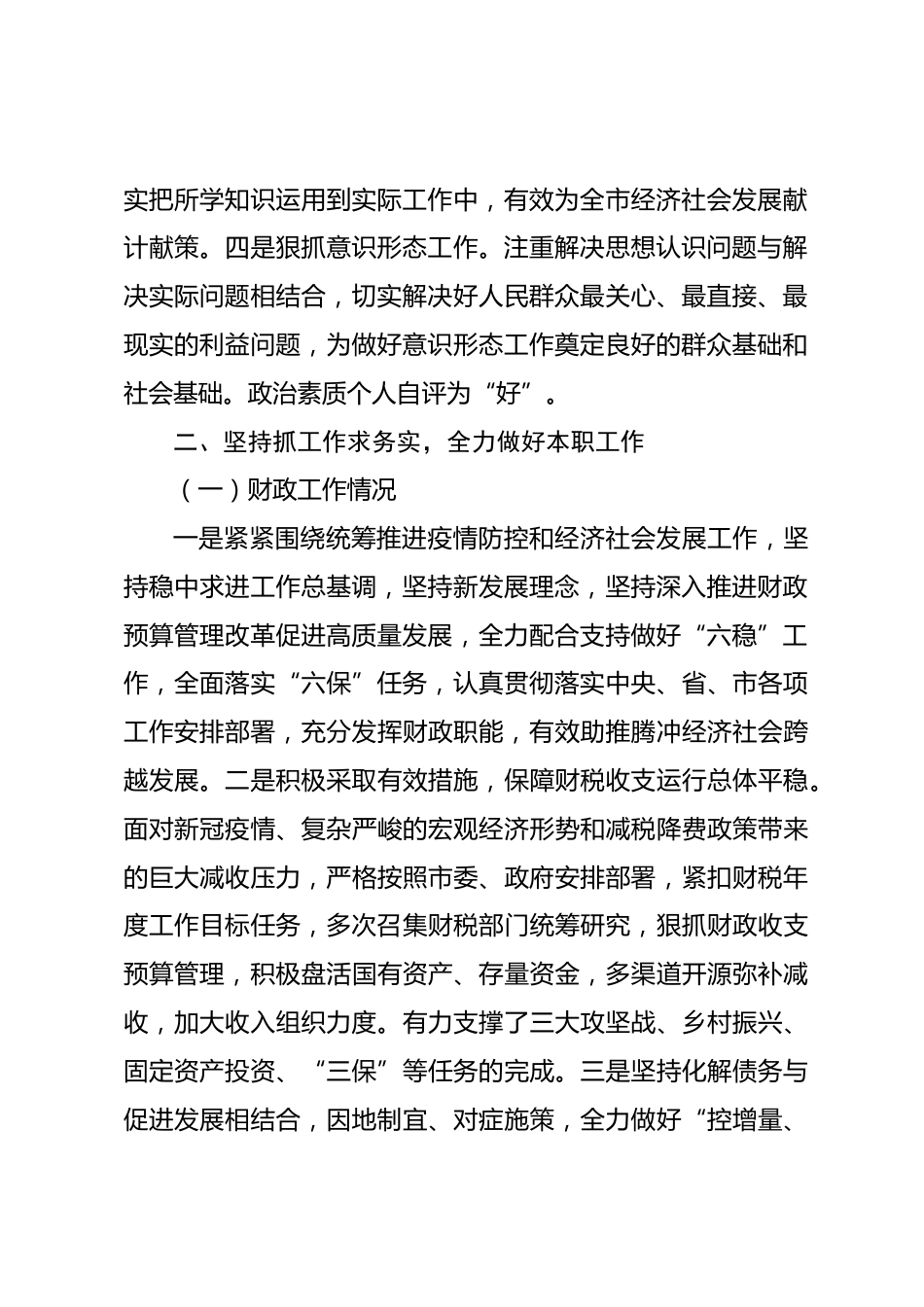 实把所学知识运用到实际工作中，有效为全市经济社会发展献计献策。四是狠抓意识形态工作。注重解决思想认识问题与解决实际问题相结合，切实解决好人民群众最关心、最直接、最现实的利益问题，为做好意识形态工作奠定良好的群众基础和社会基础。政治素质个人自评为“好”。

二、坚持抓工作求务实，全力做好本职工作

（一）财政工作情况

一是紧紧围绕统筹推进疫情防控和经济社会发展工作，坚持稳中求进工作总基调，坚持新发展理念，坚持深入推进财政预算管理改革促进高质量发展，全力配合支持做好“六稳”工作，全面落实“六保”任务，认真贯彻落实中央、省、市各项工作安排部署，充分发挥财政职能，有效助推腾冲经济社会跨越发展。二是积极采取有效措施，保障财税收支运行总体平稳。面对新冠疫情、复杂严峻的宏观经济形势和减税降费政策带来的巨大减收压力，严格按照市委、政府安排部署，紧扣财税年度工作目标任务，多次召集财税部门统筹研究，狠抓财政收支预算管理，积极盘活国有资产、存量资金，多渠道开源弥补减收，加大收入组织力度。有力支撑了三大攻坚战、乡村振兴、固定资产投资、“三保”等任务的完成。三是坚持化解债务与促进发展相结合，因地制宜、对症施策，全力做好“控增量、